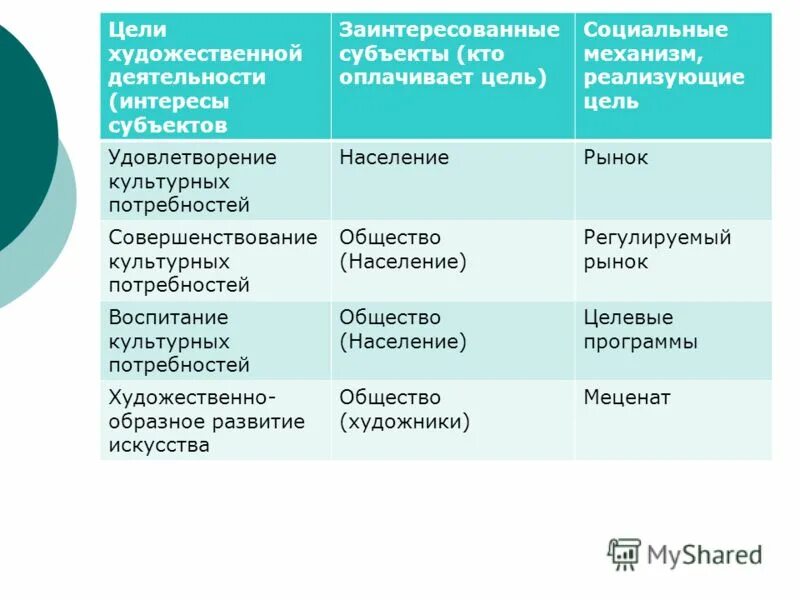 | Цели художественной деятельности (интересы субъектов | Заинтересованные субъекты (кто оплачивает цель) | Социальные механизм, реализующие цель |
|---|---|---|
| Удовлетворение культурных потребностей | Население | Рынок |
| Совершенствование культурных потребностей | Общество (Население) | Регулируемый рынок |
| Воспитание культурных потребностей | Общество (Население) | Целевые программы |
| Художественно-образное развитие искусства | Общество (художники) | Меценат |

MyShared